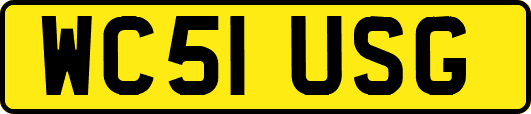 WC51 USG